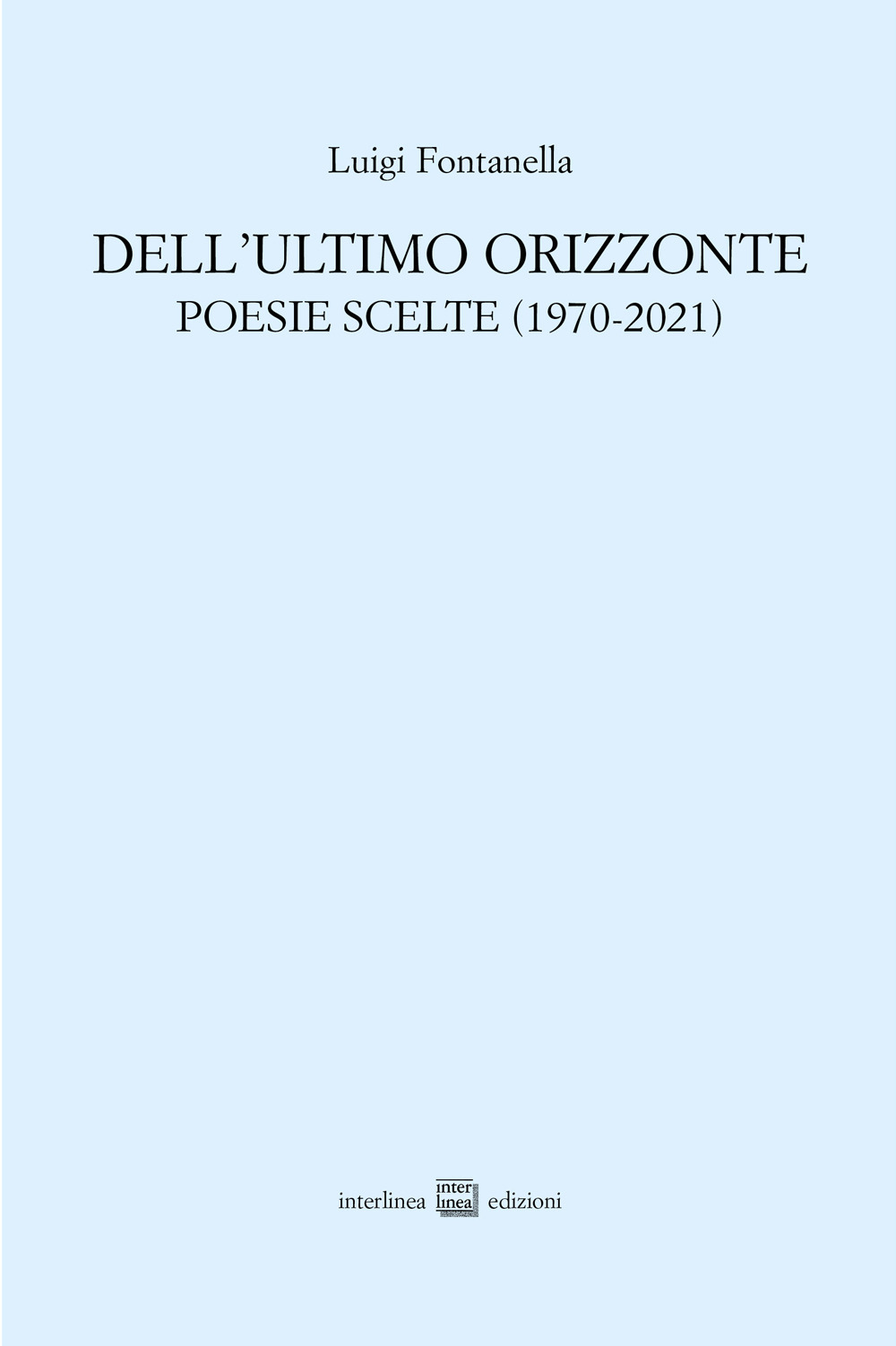 Luigi Fontanella

DELL'ULTIMO ORIZZONTE
POESIE SCELTE (1970-2021)

interlinea inter linea edizioni